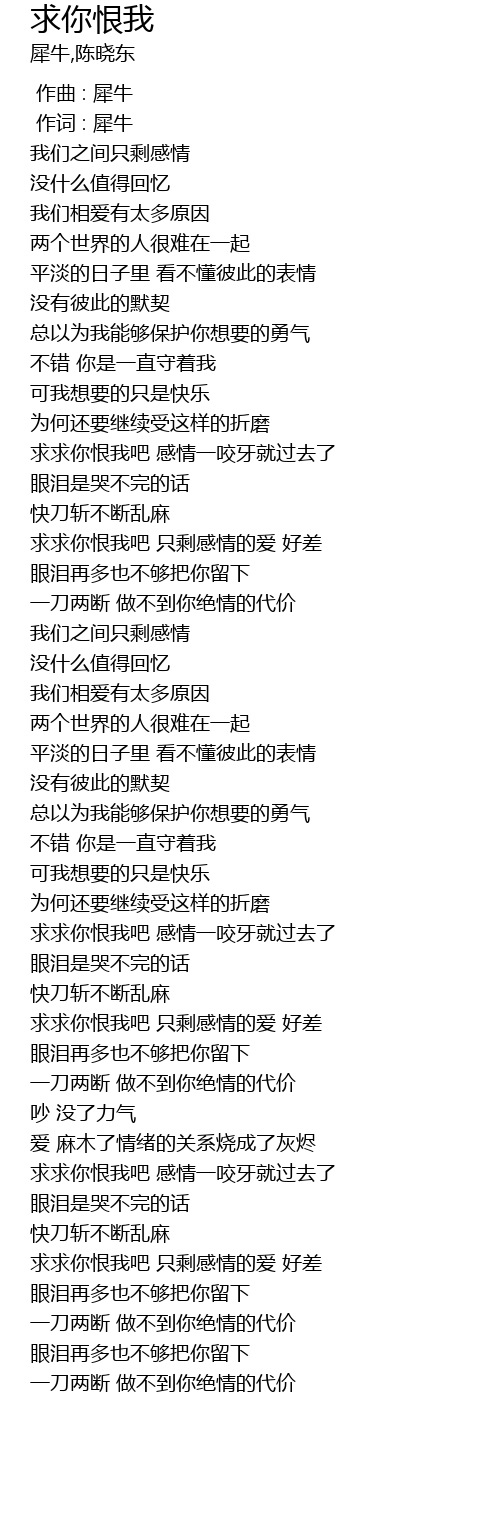 求你恨我
犀牛,陈晓东

作曲 : 犀牛
作词 : 犀牛
我们之间只剩感情
没什么值得回忆
我们相爱有太多原因
两个世界的人很难在一起
平淡的日子里 看不懂彼此的表情
没有彼此的默契
总以为我能够保护你想要的勇气
不错 你是一直守着我
可我想要的只是快乐
为何还要继续受这样的折磨
求求你恨我吧 感情一咬牙就过去了
眼泪是哭不完的话
快刀斩不断乱麻
求求你恨我吧 只剩感情的爱 好差
眼泪再多也不够把你留下
一刀两断 做不到你绝情的代价
我们之间只剩感情
没什么值得回忆
我们相爱有太多原因
两个世界的人很难在一起
平淡的日子里 看不懂彼此的表情
没有彼此的默契
总以为我能够保护你想要的勇气
不错 你是一直守着我
可我想要的只是快乐
为何还要继续受这样的折磨
求求你恨我吧 感情一咬牙就过去了
眼泪是哭不完的话
快刀斩不断乱麻
求求你恨我吧 只剩感情的爱 好差
眼泪再多也不够把你留下
一刀两断 做不到你绝情的代价
吵 没了力气
爱 麻木了情绪的关系烧成了灰烬
求求你恨我吧 感情一咬牙就过去了
眼泪是哭不完的话
快刀斩不断乱麻
求求你恨我吧 只剩感情的爱 好差
眼泪再多也不够把你留下
一刀两断 做不到你绝情的代价
眼泪再多也不够把你留下
一刀两断 做不到你绝情的代价